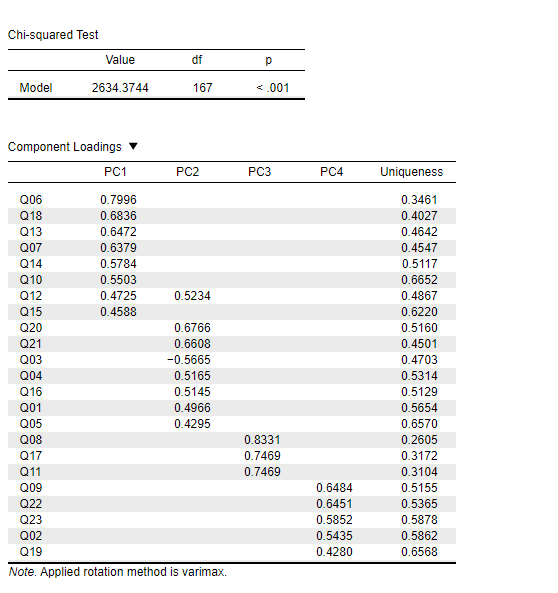 Chi-squared Test

| | Value | df | p |
|---|---|---|---|
| Model | 2634.3744 | 167 | < .001 |

Component Loadings ▼

| | PC1 | PC2 | PC3 | PC4 | Uniqueness |
|---|---|---|---|---|---|
| Q06 | 0.7996 | | | | 0.3461 |
| Q18 | 0.6836 | | | | 0.4027 |
| Q13 | 0.6472 | | | | 0.4642 |
| Q07 | 0.6379 | | | | 0.4547 |
| Q14 | 0.5784 | | | | 0.5117 |
| Q10 | 0.5503 | | | | 0.6652 |
| Q12 | 0.4725 | 0.5234 | | | 0.4867 |
| Q15 | 0.4588 | | | | 0.6220 |
| Q20 | | 0.6766 | | | 0.5160 |
| Q21 | | 0.6608 | | | 0.4501 |
| Q03 | | −0.5665 | | | 0.4703 |
| Q04 | | 0.5165 | | | 0.5314 |
| Q16 | | 0.5145 | | | 0.5129 |
| Q01 | | 0.4966 | | | 0.5654 |
| Q05 | | 0.4295 | | | 0.6570 |
| Q08 | | | 0.8331 | | 0.2605 |
| Q17 | | | 0.7469 | | 0.3172 |
| Q11 | | | 0.7469 | | 0.3104 |
| Q09 | | | | 0.6484 | 0.5155 |
| Q22 | | | | 0.6451 | 0.5365 |
| Q23 | | | | 0.5852 | 0.5878 |
| Q02 | | | | 0.5435 | 0.5862 |
| Q19 | | | | 0.4280 | 0.6568 |

Note. Applied rotation method is varimax.